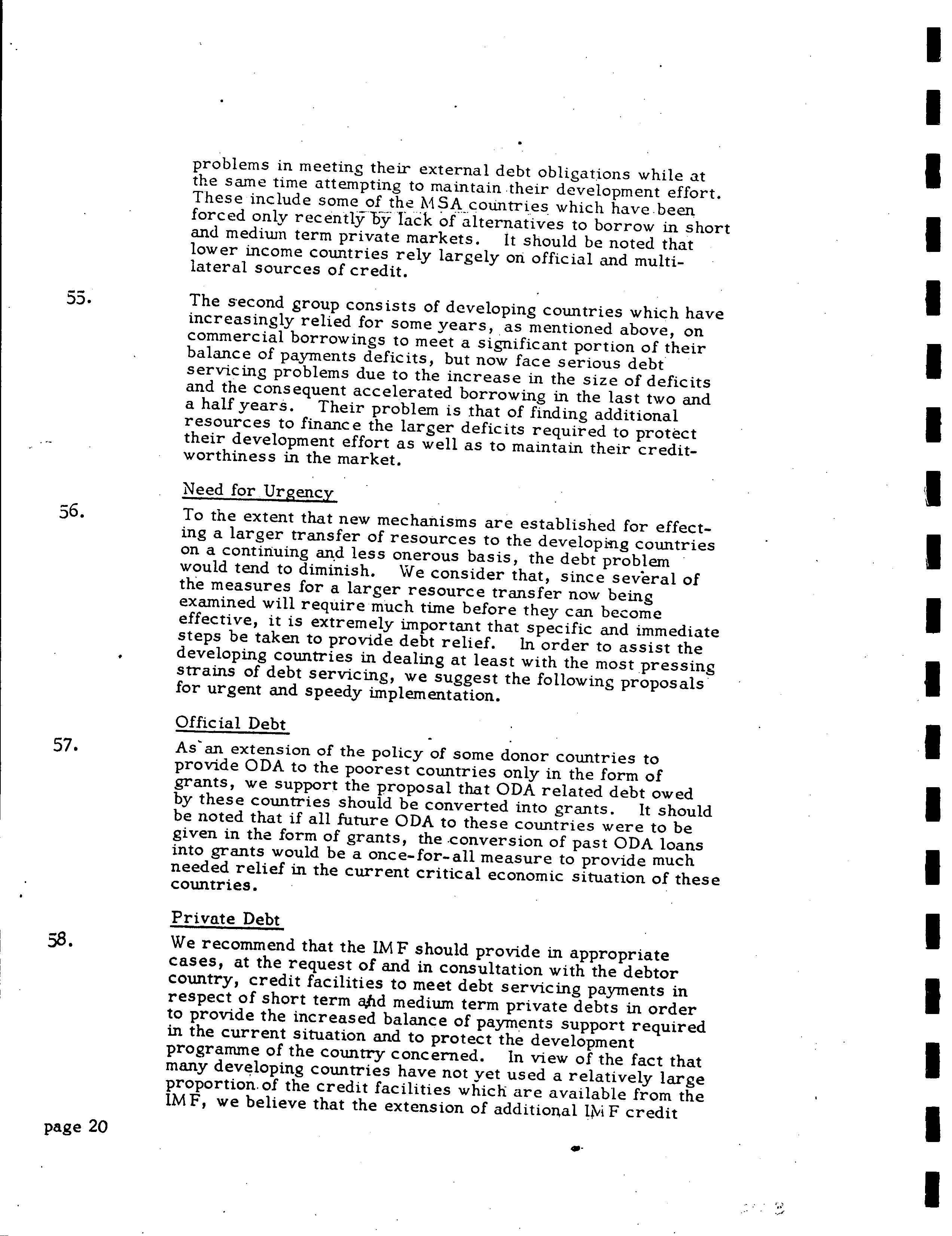 problems in meeting their external debt obligations while at the same time attempting to maintain their development effort. These include some of the MSA countries which have been forced only recently by lack of alternatives to borrow in short and medium term private markets. It should be noted that lower income countries rely largely on official and multilateral sources of credit.

55. The second group consists of developing countries which have increasingly relied for some years, as mentioned above, on commercial borrowings to meet a significant portion of their balance of payments deficits, but now face serious debt servicing problems due to the increase in the size of deficits and the consequent accelerated borrowing in the last two and a half years. Their problem is that of finding additional resources to finance the larger deficits required to protect their development effort as well as to maintain their creditworthiness in the market.

Need for Urgency

56. To the extent that new mechanisms are established for effecting a larger transfer of resources to the developing countries on a continuing and less onerous basis, the debt problem would tend to diminish. We consider that, since several of the measures for a larger resource transfer now being examined will require much time before they can become effective, it is extremely important that specific and immediate steps be taken to provide debt relief. In order to assist the developing countries in dealing at least with the most pressing strains of debt servicing, we suggest the following proposals for urgent and speedy implementation.

Official Debt

57. As an extension of the policy of some donor countries to provide ODA to the poorest countries only in the form of grants, we support the proposal that ODA related debt owed by these countries should be converted into grants. It should be noted that if all future ODA to these countries were to be given in the form of grants, the conversion of past ODA loans into grants would be a once-for-all measure to provide much needed relief in the current critical economic situation of these countries.

Private Debt

58. We recommend that the IMF should provide in appropriate cases, at the request of and in consultation with the debtor country, credit facilities to meet debt servicing payments in respect of short term and medium term private debts in order to provide the increased balance of payments support required in the current situation and to protect the development programme of the country concerned. In view of the fact that many developing countries have not yet used a relatively large proportion of the credit facilities which are available from the IMF, we believe that the extension of additional IMF credit

page 20